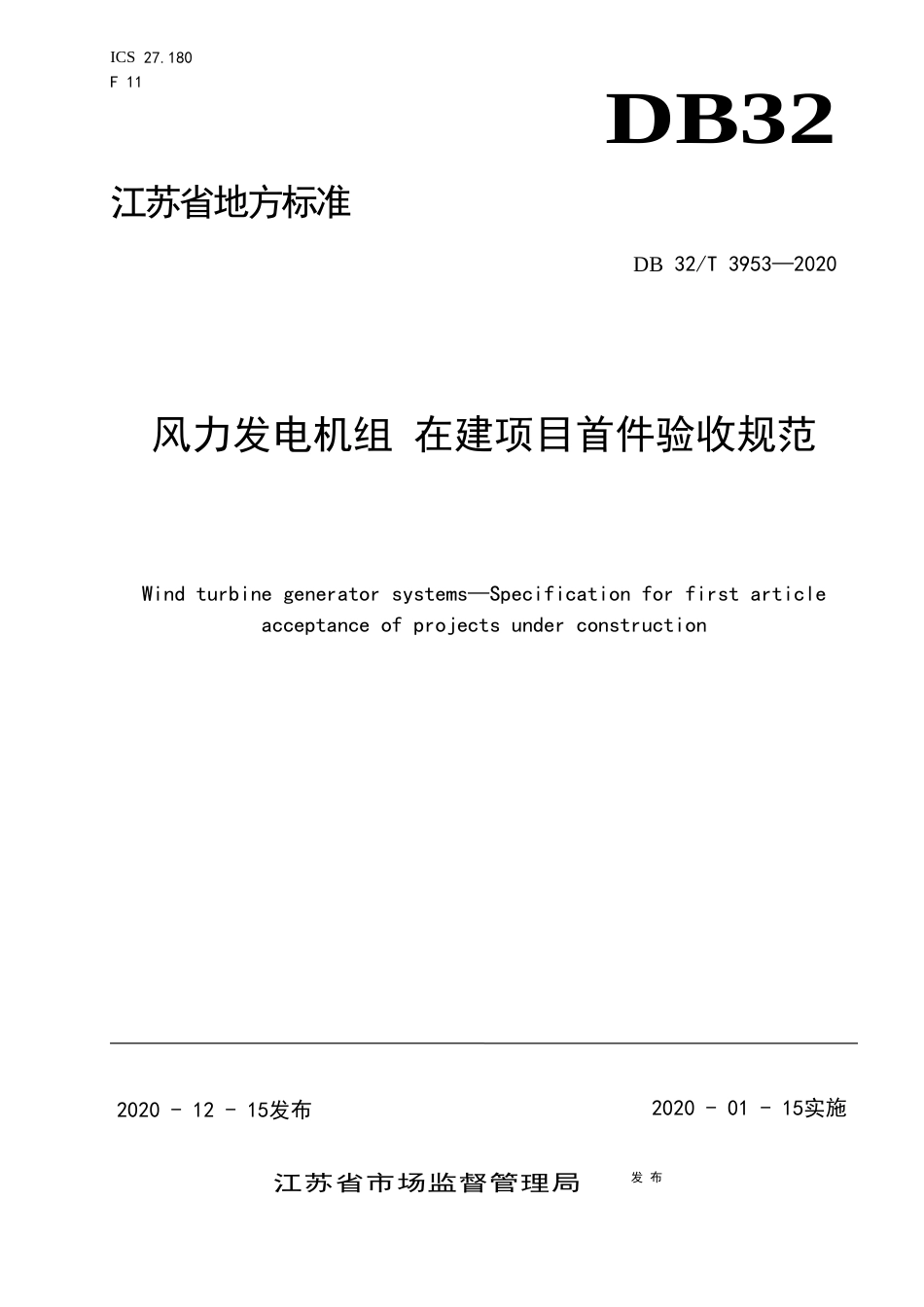 ICS 27.180
F 11

DB32

江苏省地方标准

DB 32/T 3953—2020

风力发电机组 在建项目首件验收规范

Wind turbine generator systems—Specification for first article acceptance of projects under construction

2020 - 12 - 15发布

2020 - 01 - 15实施

江苏省市场监督管理局 发布